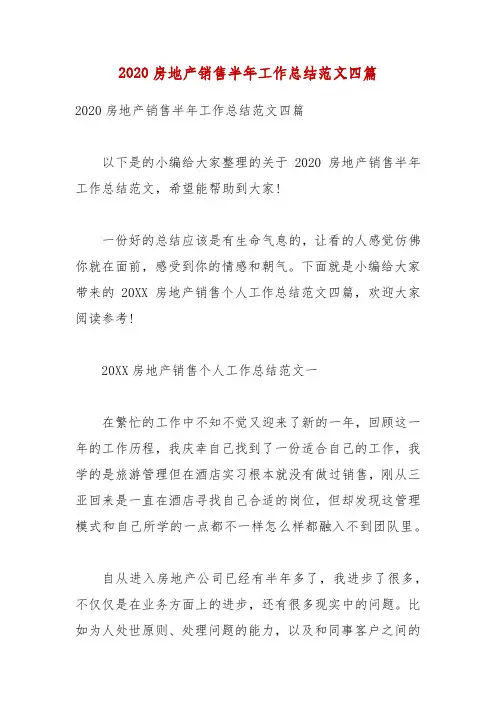 2020 房地产销售半年工作总结范文四篇

2020 房地产销售半年工作总结范文四篇

以下是的小编给大家整理的关于 2020 房地产销售半年工作总结范文，希望能帮助到大家！

一份好的总结应该是有生命气息的，让看的人感觉仿佛你就在面前，感受到你的情感和朝气。下面就是小编给大家带来的 20XX 房地产销售个人工作总结范文四篇，欢迎大家阅读参考！

20XX 房地产销售个人工作总结范文一

在繁忙的工作中不知不觉又迎来了新的一年，回顾这一年的工作历程，我庆幸自己找到了一份适合自己的工作，我学的是旅游管理但在酒店实习根本就没有做过销售，刚从三亚回来是一直在酒店寻找自己合适的岗位，但却发现这管理模式和自己所学的一点都不一样怎么样都融入不到团队里。

自从进入房地产公司已经有半年多了，我进步了很多，不仅仅是在业务方面上的进步，还有很多现实中的问题。比如为人处世原则、处理问题的能力，以及和同事客户之间的